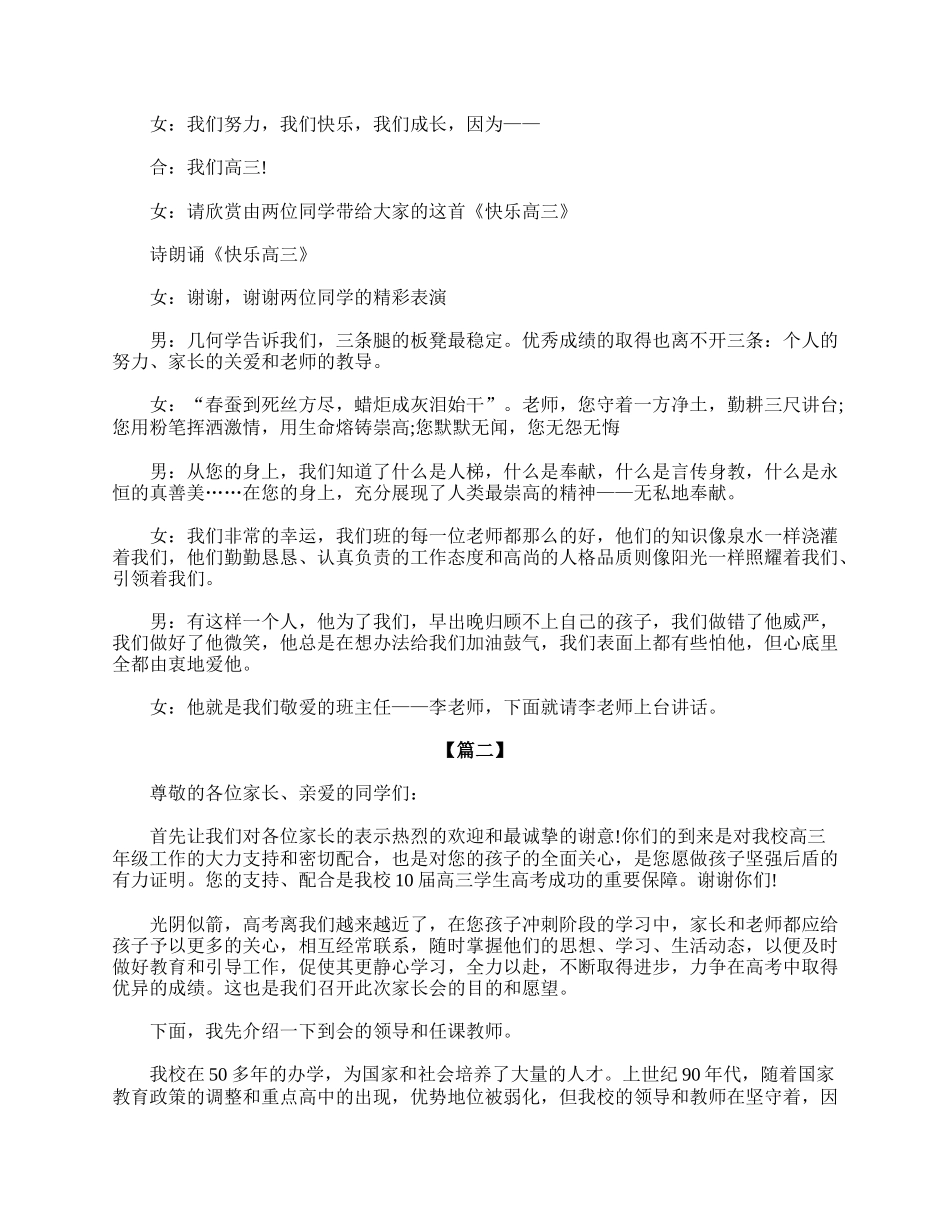 女：我们努力，我们快乐，我们成长，因为——

合：我们高三!

女：请欣赏由两位同学带给大家的这首《快乐高三》

诗朗诵《快乐高三》

女：谢谢，谢谢两位同学的精彩表演

男：几何学告诉我们，三条腿的板凳最稳定。优秀成绩的取得也离不开三条：个人的努力、家长的关爱和老师的教导。

女：“春蚕到死丝方尽，蜡炬成灰泪始干”。老师，您守着一方净土，勤耕三尺讲台;您用粉笔挥洒激情，用生命熔铸崇高;您默默无闻，您无怨无悔

男：从您的身上，我们知道了什么是人梯，什么是奉献，什么是言传身教，什么是永恒的真善美……在您的身上，充分展现了人类最崇高的精神——无私地奉献。

女：我们非常的幸运，我们班的每一位老师都那么的好，他们的知识像泉水一样浇灌着我们，他们勤勤恳恳、认真负责的工作态度和高尚的人格品质则像阳光一样照耀着我们、引领着我们。

男：有这样一个人，他为了我们，早出晚归顾不上自己的孩子，我们做错了他威严，我们做好了他微笑，他总是在想办法给我们加油鼓气，我们表面上都有些怕他，但心底里全都由衷地爱他。

女：他就是我们敬爱的班主任——李老师，下面就请李老师上台讲话。

【篇二】

尊敬的各位家长、亲爱的同学们：

首先让我们对各位家长的表示热烈的欢迎和最诚挚的谢意!你们的到来是对我校高三年级工作的大力支持和密切配合，也是对您的孩子的全面关心，是您愿做孩子坚强后盾的有力证明。您的支持、配合是我校10届高三学生高考成功的重要保障。谢谢你们!

光阴似箭，高考离我们越来越近了，在您孩子冲刺阶段的学习中，家长和老师都应给孩子予以更多的关心，相互经常联系，随时掌握他们的思想、学习、生活动态，以便及时做好教育和引导工作，促使其更静心学习，全力以赴，不断取得进步，力争在高考中取得优异的成绩。这也是我们召开此次家长会的目的和愿望。

下面，我先介绍一下到会的领导和任课教师。

我校在50多年的办学，为国家和社会培养了大量的人才。上世纪90年代，随着国家教育政策的调整和重点高中的出现，优势地位被弱化，但我校的领导和教师在坚守着，因